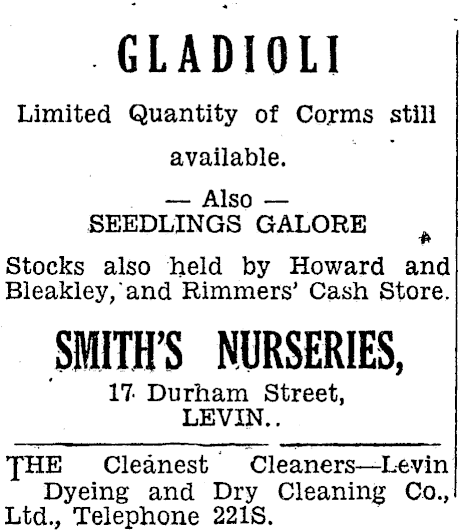 GLADIOLI

Limited Quantity of Corms still available.

— Also —
SEEDLINGS GALORE

Stocks also held by Howard and Bleakley, and Rimmers' Cash Store.

SMITH'S NURSERIES,
17 Durham Street,
LEVIN..

THE Cleanest Cleaners—Levin Dyeing and Dry Cleaning Co., Ltd., Telephone 221S.